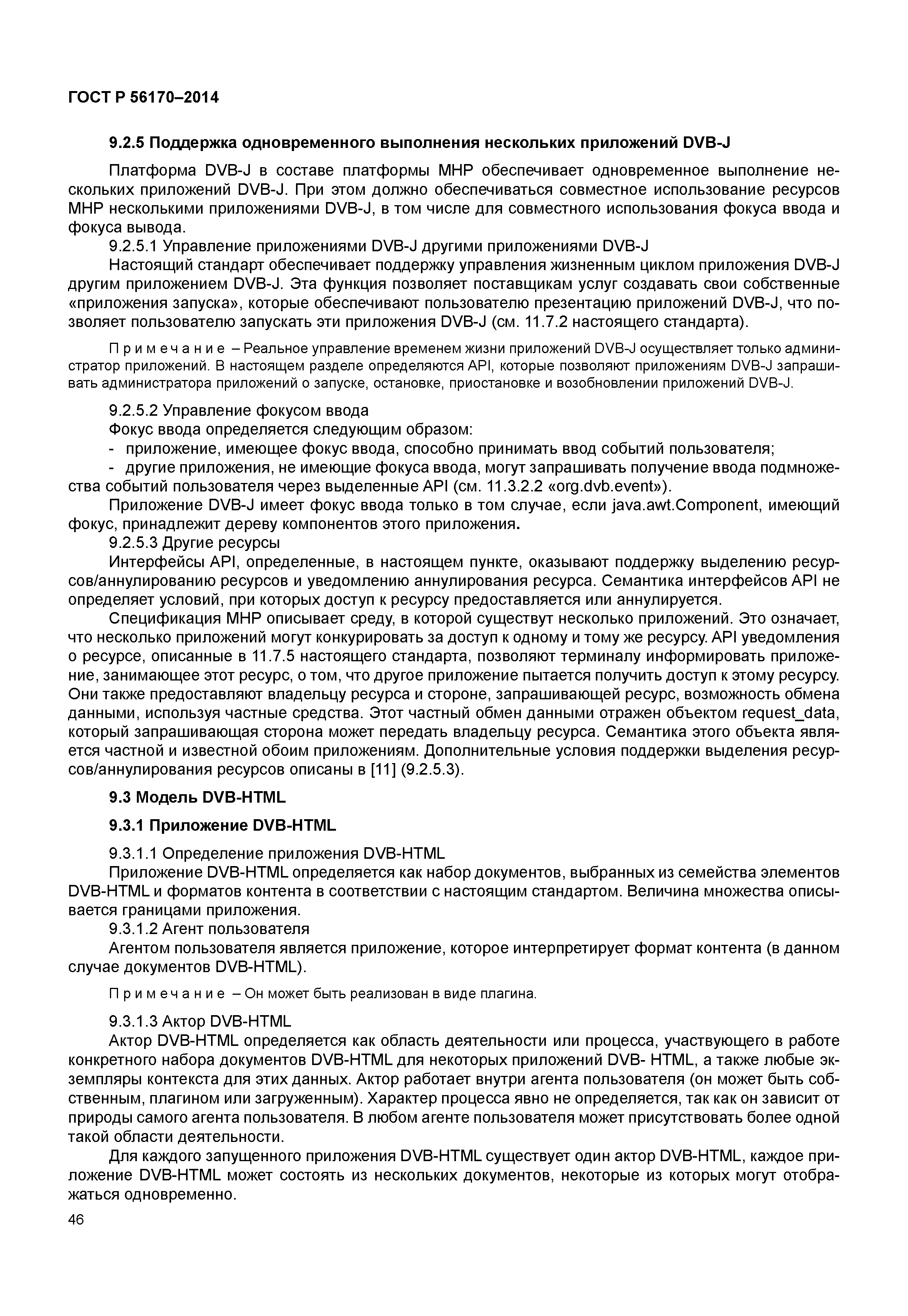 ГОСТ Р 56170–2014

9.2.5 Поддержка одновременного выполнения нескольких приложений DVB-J

Платформа DVB-J в составе платформы МНР обеспечивает одновременное выполнение нескольких приложений DVB-J. При этом должно обеспечиваться совместное использование ресурсов МНР несколькими приложениями DVB-J, в том числе для совместного использования фокуса ввода и фокуса вывода.

9.2.5.1 Управление приложениями DVB-J другими приложениями DVB-J

Настоящий стандарт обеспечивает поддержку управления жизненным циклом приложения DVB-J другим приложением DVB-J. Эта функция позволяет поставщикам услуг создавать свои собственные «приложения запуска», которые обеспечивают пользователю презентацию приложений DVB-J, что позволяет пользователю запускать эти приложения DVB-J (см. 11.7.2 настоящего стандарта).

Примечание – Реальное управление временем жизни приложений DVB-J осуществляет только администратор приложений. В настоящем разделе определяются API, которые позволяют приложениям DVB-J запрашивать администратора приложений о запуске, остановке, приостановке и возобновлении приложений DVB-J.

9.2.5.2 Управление фокусом ввода

Фокус ввода определяется следующим образом:

- приложение, имеющее фокус ввода, способно принимать ввод событий пользователя;

- другие приложения, не имеющие фокуса ввода, могут запрашивать получение ввода подмножества событий пользователя через выделенные API (см. 11.3.2.2 «org.dvb.event»).

Приложение DVB-J имеет фокус ввода только в том случае, если java.awt.Component, имеющий фокус, принадлежит дереву компонентов этого приложения.

9.2.5.3 Другие ресурсы

Интерфейсы API, определенные, в настоящем пункте, оказывают поддержку выделению ресурсов/аннулированию ресурсов и уведомлению аннулирования ресурса. Семантика интерфейсов API не определяет условий, при которых доступ к ресурсу предоставляется или аннулируется.

Спецификация МНР описывает среду, в которой существут несколько приложений. Это означает, что несколько приложений могут конкурировать за доступ к одному и тому же ресурсу. API уведомления о ресурсе, описанные в 11.7.5 настоящего стандарта, позволяют терминалу информировать приложение, занимающее этот ресурс, о том, что другое приложение пытается получить доступ к этому ресурсу. Они также предоставляют владельцу ресурса и стороне, запрашивающей ресурс, возможность обмена данными, используя частные средства. Этот частный обмен данными отражен объектом request_data, который запрашивающая сторона может передать владельцу ресурса. Семантика этого объекта является частной и известной обоим приложениям. Дополнительные условия поддержки выделения ресурсов/аннулирования ресурсов описаны в [11] (9.2.5.3).

9.3 Модель DVB-HTML

9.3.1 Приложение DVB-HTML

9.3.1.1 Определение приложения DVB-HTML

Приложение DVB-HTML определяется как набор документов, выбранных из семейства элементов DVB-HTML и форматов контента в соответствии с настоящим стандартом. Величина множества описывается границами приложения.

9.3.1.2 Агент пользователя

Агентом пользователя является приложение, которое интерпретирует формат контента (в данном случае документов DVB-HTML).

Примечание – Он может быть реализован в виде плагина.

9.3.1.3 Актор DVB-HTML

Актор DVB-HTML определяется как область деятельности или процесса, участвующего в работе конкретного набора документов DVB-HTML для некоторых приложений DVB- HTML, а также любые экземпляры контекста для этих данных. Актор работает внутри агента пользователя (он может быть собственным, плагином или загруженным). Характер процесса явно не определяется, так как он зависит от природы самого агента пользователя. В любом агенте пользователя может присутствовать более одной такой области деятельности.

Для каждого запущенного приложения DVB-HTML существует один актор DVB-HTML, каждое приложение DVB-HTML может состоять из нескольких документов, некоторые из которых могут отображаться одновременно.

46